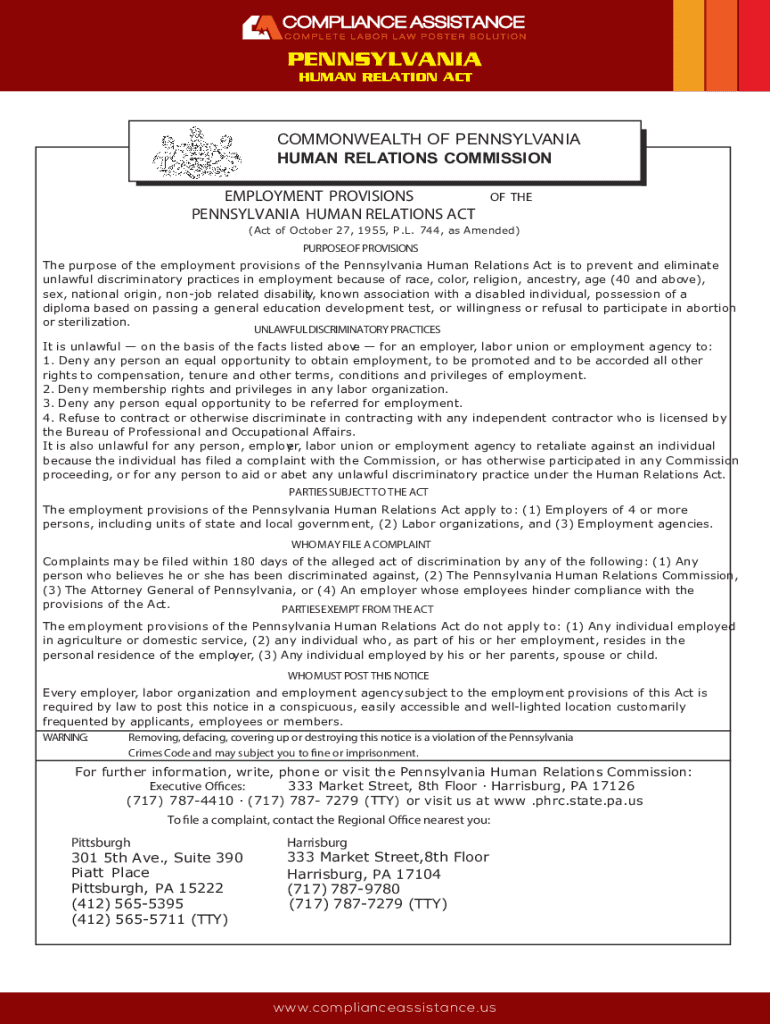 COMPLIANCE ASSISTANCE
COMPLETE LABOR LAW POSTER SOLUTION

PENNSYLVANIA
HUMAN RELATION ACT

COMMONWEALTH OF PENNSYLVANIA
HUMAN RELATIONS COMMISSION

EMPLOYMENT PROVISIONS OF THE
PENNSYLVANIA HUMAN RELATIONS ACT
(Act of October 27, 1955, P.L. 744, as Amended)

PURPOSE OF PROVISIONS

The purpose of the employment provisions of the Pennsylvania Human Relations Act is to prevent and eliminate unlawful discriminatory practices in employment because of race, color, religion, ancestry, age (40 and above), sex, national origin, non-job related disability, known association with a disabled individual, possession of a diploma based on passing a general education development test, or willingness or refusal to participate in abortion or sterilization.

UNLAWFUL DISCRIMINATORY PRACTICES

It is unlawful — on the basis of the facts listed above — for an employer, labor union or employment agency to:
1. Deny any person an equal opportunity to obtain employment, to be promoted and to be accorded all other rights to compensation, tenure and other terms, conditions and privileges of employment.
2. Deny membership rights and privileges in any labor organization.
3. Deny any person equal opportunity to be referred for employment.
4. Refuse to contract or otherwise discriminate in contracting with any independent contractor who is licensed by the Bureau of Professional and Occupational Affairs.
It is also unlawful for any person, employer, labor union or employment agency to retaliate against an individual because the individual has filed a complaint with the Commission, or has otherwise participated in any Commission proceeding, or for any person to aid or abet any unlawful discriminatory practice under the Human Relations Act.

PARTIES SUBJECT TO THE ACT

The employment provisions of the Pennsylvania Human Relations Act apply to: (1) Employers of 4 or more persons, including units of state and local government, (2) Labor organizations, and (3) Employment agencies.

WHO MAY FILE A COMPLAINT

Complaints may be filed within 180 days of the alleged act of discrimination by any of the following: (1) Any person who believes he or she has been discriminated against, (2) The Pennsylvania Human Relations Commission, (3) The Attorney General of Pennsylvania, or (4) An employer whose employees hinder compliance with the provisions of the Act.

PARTIES EXEMPT FROM THE ACT

The employment provisions of the Pennsylvania Human Relations Act do not apply to: (1) Any individual employed in agriculture or domestic service, (2) any individual who, as part of his or her employment, resides in the personal residence of the employer, (3) Any individual employed by his or her parents, spouse or child.

WHO MUST POST THIS NOTICE

Every employer, labor organization and employment agency subject to the employment provisions of this Act is required by law to post this notice in a conspicuous, easily accessible and well-lighted location customarily frequented by applicants, employees or members.

WARNING: Removing, defacing, covering up or destroying this notice is a violation of the Pennsylvania Crimes Code and may subject you to fine or imprisonment.

For further information, write, phone or visit the Pennsylvania Human Relations Commission:
Executive Offices: 333 Market Street, 8th Floor · Harrisburg, PA 17126
(717) 787-4410 · (717) 787- 7279 (TTY) or visit us at www .phrc.state.pa.us
To file a complaint, contact the Regional Office nearest you:

Pittsburgh
301 5th Ave., Suite 390
Piatt Place
Pittsburgh, PA 15222
(412) 565-5395
(412) 565-5711 (TTY)

Harrisburg
333 Market Street,8th Floor
Harrisburg, PA 17104
(717) 787-9780
(717) 787-7279 (TTY)

www.complianceassistance.us